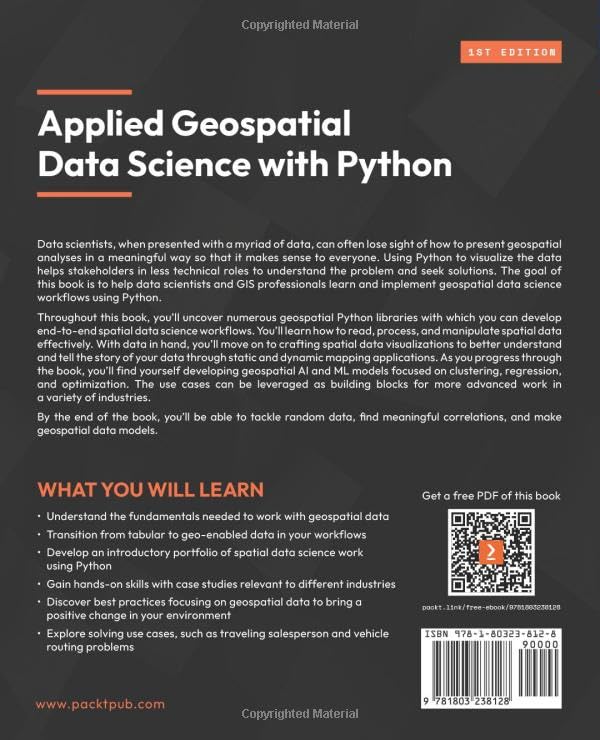 Copyrighted Material

1ST EDITION

Applied Geospatial Data Science with Python

Data scientists, when presented with a myriad of data, can often lose sight of how to present geospatial analyses in a meaningful way so that it makes sense to everyone. Using Python to visualize the data helps stakeholders in less technical roles to understand the problem and seek solutions. The goal of this book is to help data scientists and GIS professionals learn and implement geospatial data science workflows using Python.

Throughout this book, you'll uncover numerous geospatial Python libraries with which you can develop end-to-end spatial data science workflows. You'll learn how to read, process, and manipulate spatial data effectively. With data in hand, you'll move on to crafting spatial data visualizations to better understand and tell the story of your data through static and dynamic mapping applications. As you progress through the book, you'll find yourself developing geospatial AI and ML models focused on clustering, regression, and optimization. The use cases can be leveraged as building blocks for more advanced work in a variety of industries.

By the end of the book, you'll be able to tackle random data, find meaningful correlations, and make geospatial data models.

WHAT YOU WILL LEARN

• Understand the fundamentals needed to work with geospatial data
• Transition from tabular to geo-enabled data in your workflows
• Develop an introductory portfolio of spatial data science work using Python
• Gain hands-on skills with case studies relevant to different industries
• Discover best practices focusing on geospatial data to bring a positive change in your environment
• Explore solving use cases, such as traveling salesperson and vehicle routing problems

Get a free PDF of this book

packt.link/free-ebook/9781803238128

ISBN 978-1-80323-812-8
90000
9 781803 238128

www.packtpub.com

Copyrighted Material